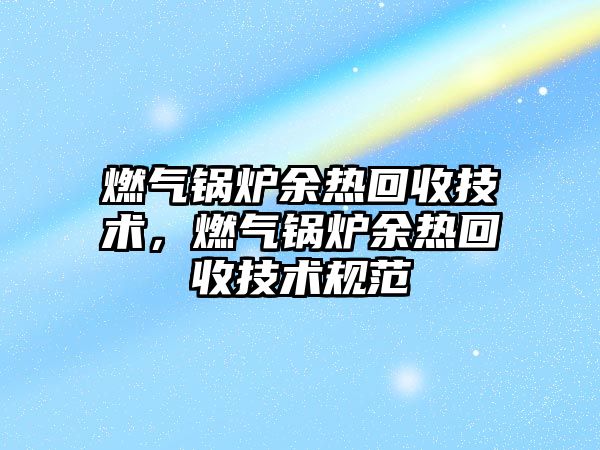 燃气锅炉余热回收技术，燃气锅炉余热回收技术规范